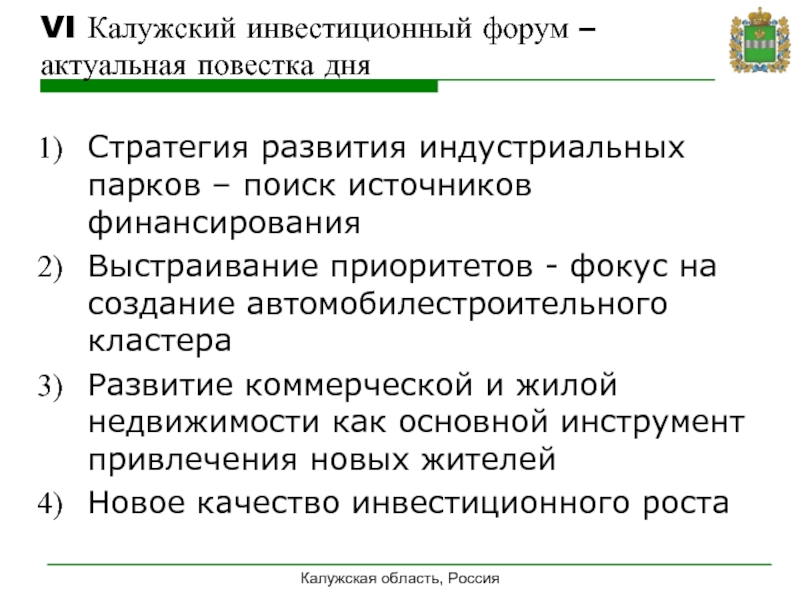 VI Калужский инвестиционный форум – актуальная повестка дня

1) Стратегия развития индустриальных парков – поиск источников финансирования
2) Выстраивание приоритетов - фокус на создание автомобилестроительного кластера
3) Развитие коммерческой и жилой недвижимости как основной инструмент привлечения новых жителей
4) Новое качество инвестиционного роста

Калужская область, Россия